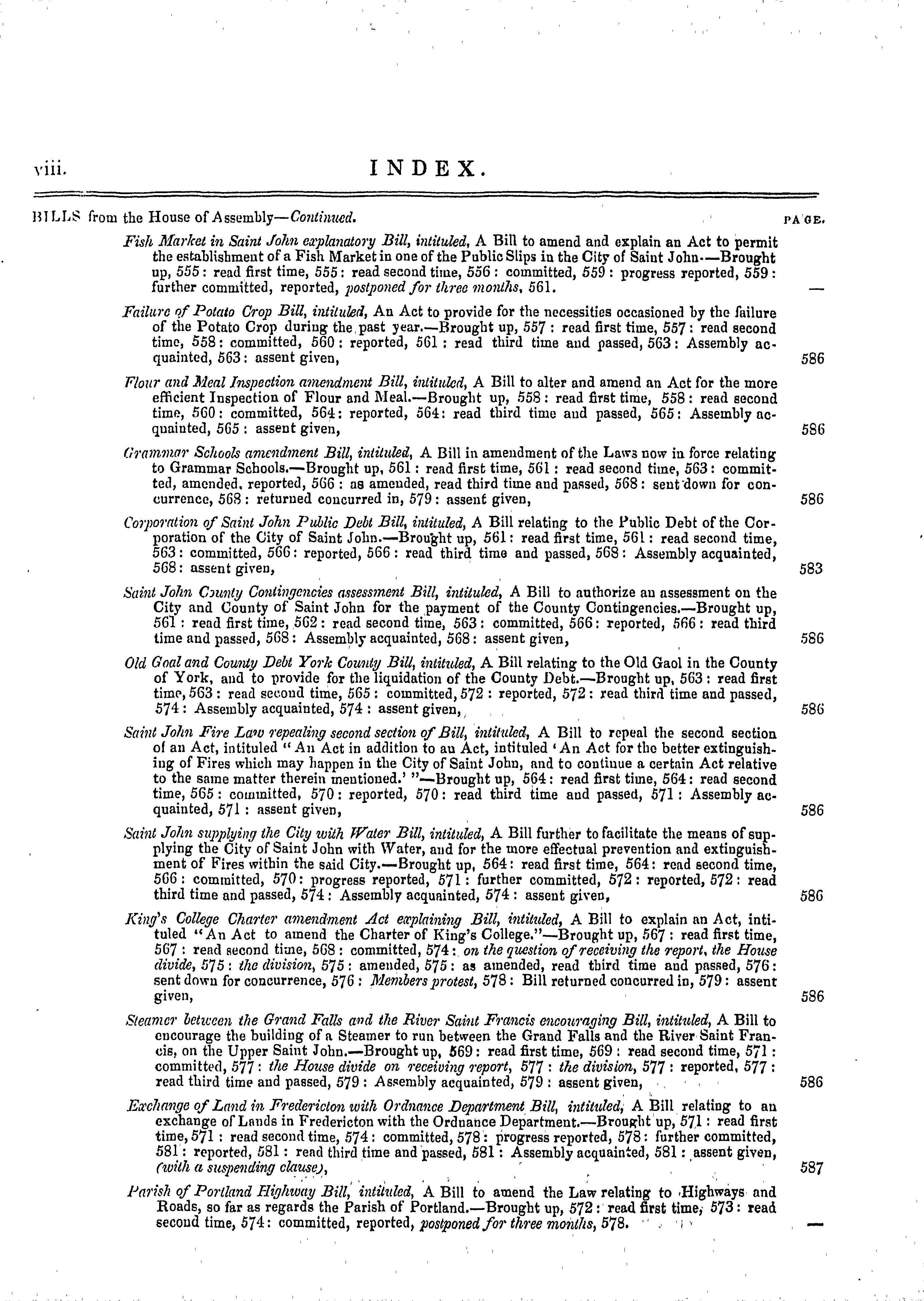 viii. INDEX.

BILLS from the House of Assembly—Continued. PAGE.

Fish Market in Saint John explanatory Bill, intituled, A Bill to amend and explain an Act to permit the establishment of a Fish Market in one of the Public Slips in the City of Saint John.—Brought up, 555: read first time, 555: read second time, 556: committed, 559: progress reported, 559: further committed, reported, postponed for three months, 561. —

Failure of Potato Crop Bill, intituled, An Act to provide for the necessities occasioned by the failure of the Potato Crop during the past year.—Brought up, 557: read first time, 557: read second time, 558: committed, 560: reported, 561: read third time and passed, 563: Assembly acquainted, 563: assent given, 586

Flour and Meal Inspection amendment Bill, intituled, A Bill to alter and amend an Act for the more efficient Inspection of Flour and Meal.—Brought up, 558: read first time, 558: read second time, 560: committed, 564: reported, 564: read third time and passed, 565: Assembly acquainted, 565: assent given, 586

Grammar Schools amendment Bill, intituled, A Bill in amendment of the Laws now in force relating to Grammar Schools.—Brought up, 561: read first time, 561: read second time, 563: committed, amended, reported, 566: as amended, read third time and passed, 568: sent down for concurrence, 568: returned concurred in, 579: assent given, 586

Corporation of Saint John Public Debt Bill, intituled, A Bill relating to the Public Debt of the Corporation of the City of Saint John.—Brought up, 561: read first time, 561: read second time, 563: committed, 566: reported, 566: read third time and passed, 568: Assembly acquainted, 568: assent given, 583

Saint John County Contingencies assessment Bill, intituled, A Bill to authorize an assessment on the City and County of Saint John for the payment of the County Contingencies.—Brought up, 561: read first time, 562: read second time, 563: committed, 566: reported, 566: read third time and passed, 568: Assembly acquainted, 568: assent given, 586

Old Goal and County Debt York County Bill, intituled, A Bill relating to the Old Gaol in the County of York, and to provide for the liquidation of the County Debt.—Brought up, 563: read first time, 563: read second time, 565: committed, 572: reported, 572: read third time and passed, 574: Assembly acquainted, 574: assent given, 586

Saint John Fire Law repealing second section of Bill, intituled, A Bill to repeal the second section of an Act, intituled "An Act in addition to an Act, intituled 'An Act for the better extinguishing of Fires which may happen in the City of Saint John, and to continue a certain Act relative to the same matter therein mentioned.' "—Brought up, 564: read first time, 564: read second time, 565: committed, 570: reported, 570: read third time and passed, 571: Assembly acquainted, 571: assent given, 586

Saint John supplying the City with Water Bill, intituled, A Bill further to facilitate the means of supplying the City of Saint John with Water, and for the more effectual prevention and extinguishment of Fires within the said City.—Brought up, 564: read first time, 564: read second time, 566: committed, 570: progress reported, 571: further committed, 572: reported, 572: read third time and passed, 574: Assembly acquainted, 574: assent given, 586

King's College Charter amendment Act explaining Bill, intituled, A Bill to explain an Act, intituled "An Act to amend the Charter of King's College."—Brought up, 567: read first time, 567: read second time, 568: committed, 574: on the question of receiving the report, the House divide, 575: the division, 575: amended, 575: as amended, read third time and passed, 576: sent down for concurrence, 576: Members protest, 578: Bill returned concurred in, 579: assent given, 586

Steamer between the Grand Falls and the River Saint Francis encouraging Bill, intituled, A Bill to encourage the building of a Steamer to run between the Grand Falls and the River Saint Francis, on the Upper Saint John.—Brought up, 569: read first time, 569: read second time, 571: committed, 577: the House divide on receiving report, 577: the division, 577: reported, 577: read third time and passed, 579: Assembly acquainted, 579: assent given, 586

Exchange of Land in Fredericton with Ordnance Department Bill, intituled, A Bill relating to an exchange of Lands in Fredericton with the Ordnance Department.—Brought up, 571: read first time, 571: read second time, 574: committed, 578: progress reported, 578: further committed, 581: reported, 581: read third time and passed, 581: Assembly acquainted, 581: assent given, (with a suspending clause), 587

Parish of Portland Highway Bill, intituled, A Bill to amend the Law relating to Highways and Roads, so far as regards the Parish of Portland.—Brought up, 572: read first time, 573: read second time, 574: committed, reported, postponed for three months, 578. —